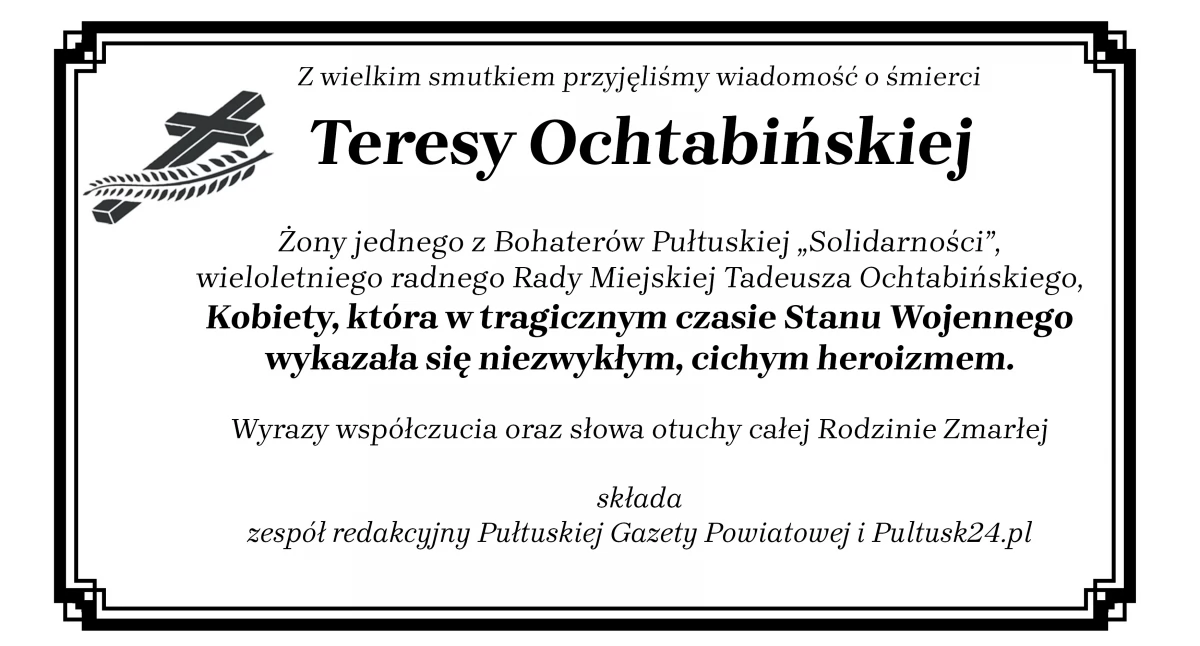 Z wielkim smutkiem przyjęliśmy wiadomość o śmierci

Teresy Ochtabińskiej

Żony jednego z Bohaterów Pułtuskiej „Solidarności”, wieloletniego radnego Rady Miejskiej Tadeusza Ochtabińskiego, Kobiety, która w tragicznym czasie Stanu Wojennego wykazała się niezwykłym, cichym heroizmem.

Wyrazy współczucia oraz słowa otuchy całej Rodzinie Zmarłej

składa
zespół redakcyjny Pułtuskiej Gazety Powiatowej i Pultusk24.pl